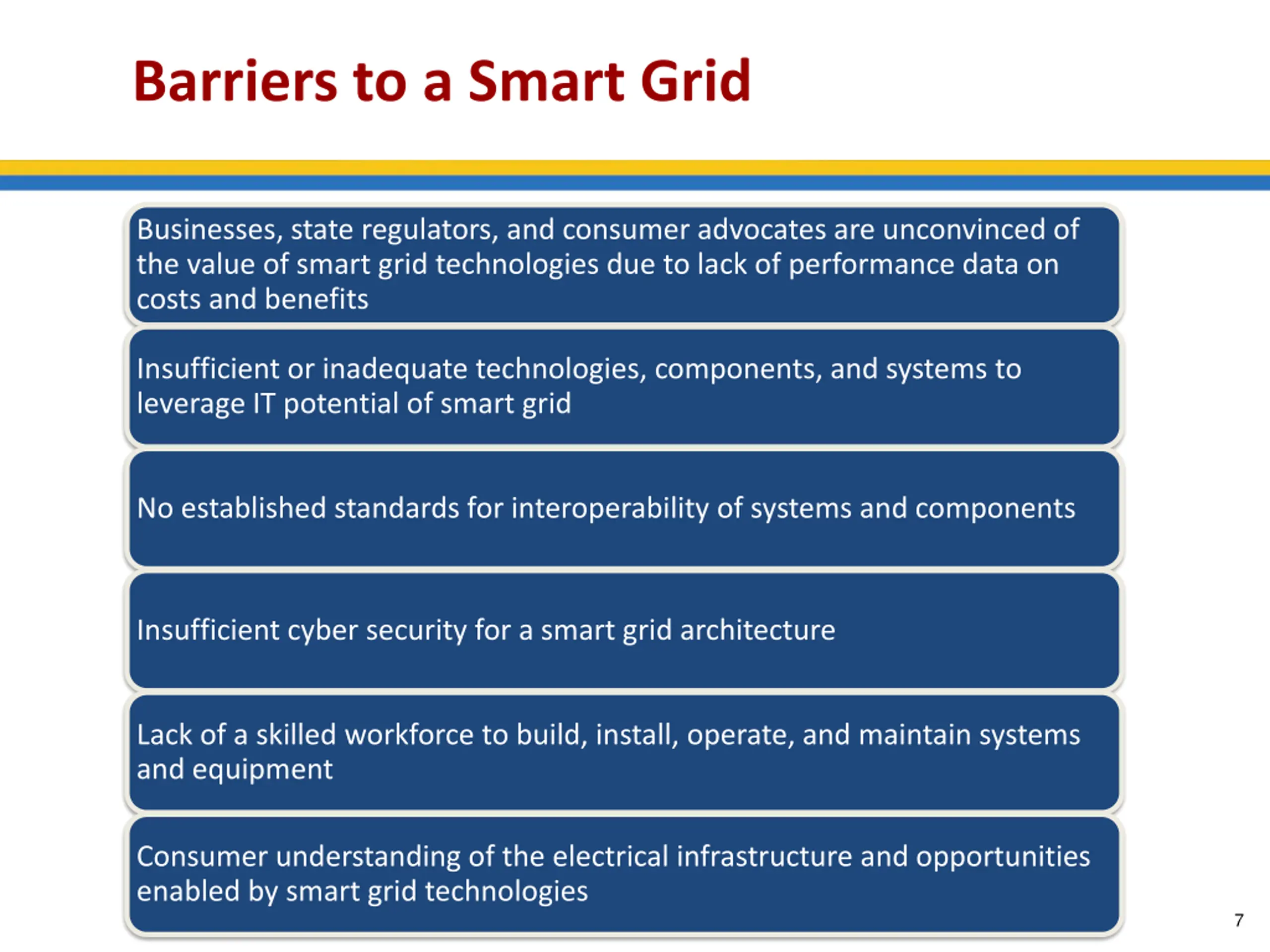 Barriers to a Smart Grid

Businesses, state regulators, and consumer advocates are unconvinced of the value of smart grid technologies due to lack of performance data on costs and benefits

Insufficient or inadequate technologies, components, and systems to leverage IT potential of smart grid

No established standards for interoperability of systems and components

Insufficient cyber security for a smart grid architecture

Lack of a skilled workforce to build, install, operate, and maintain systems and equipment

Consumer understanding of the electrical infrastructure and opportunities enabled by smart grid technologies

7